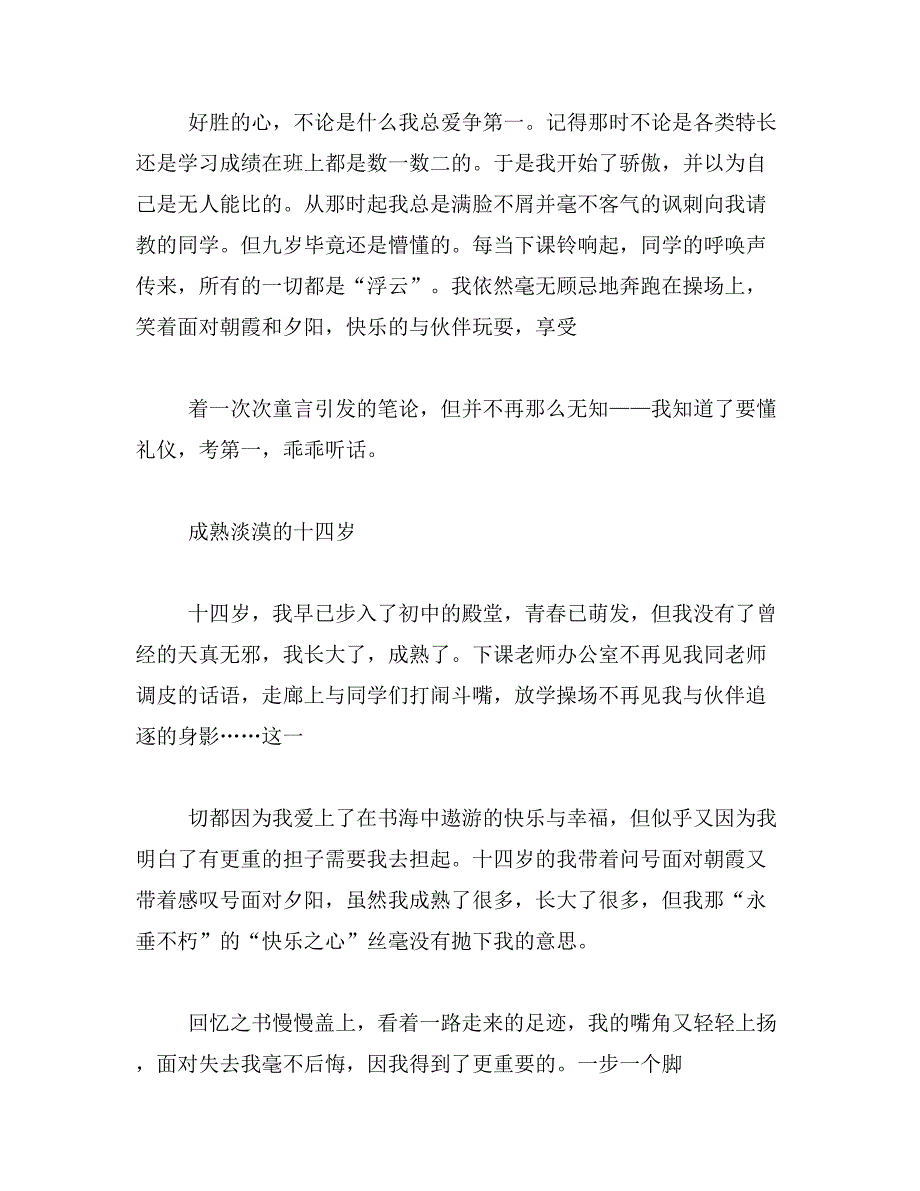 好胜的心，不论是什么我总爱争第一。记得那时不论是各类特长还是学习成绩在班上都是数一数二的。于是我开始了骄傲，并以为自己是无人能比的。从那时起我总是满脸不屑并毫不客气的讽刺向我请教的同学。但九岁毕竟还是懵懂的。每当下课铃响起，同学的呼唤声传来，所有的一切都是“浮云”。我依然毫无顾忌地奔跑在操场上，笑着面对朝霞和夕阳，快乐的与伙伴玩耍，享受

着一次次童言引发的笔论，但并不再那么无知——我知道了要懂礼仪，考第一，乖乖听话。

成熟淡漠的十四岁

十四岁，我早已步入了初中的殿堂，青春已萌发，但我没有了曾经的天真无邪，我长大了，成熟了。下课老师办公室不再见我同老师调皮的话语，走廊上与同学们打闹斗嘴，放学操场不再见我与伙伴追逐的身影……这一

切都因为我爱上了在书海中遨游的快乐与幸福，但似乎又因为我明白了有更重的担子需要我去担起。十四岁的我带着问号面对朝霞又带着感叹号面对夕阳，虽然我成熟了很多，长大了很多，但我那“永垂不朽”的“快乐之心”丝毫没有抛下我的意思。

回忆之书慢慢盖上，看着一路走来的足迹，我的嘴角又轻轻上扬，面对失去我毫不后悔，因我得到了更重要的。一步一个脚